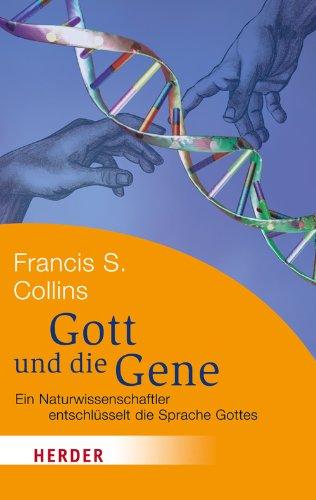 Francis S. Collins

Gott und die Gene

Ein Naturwissenschaftler entschlüsselt die Sprache Gottes

HERDER